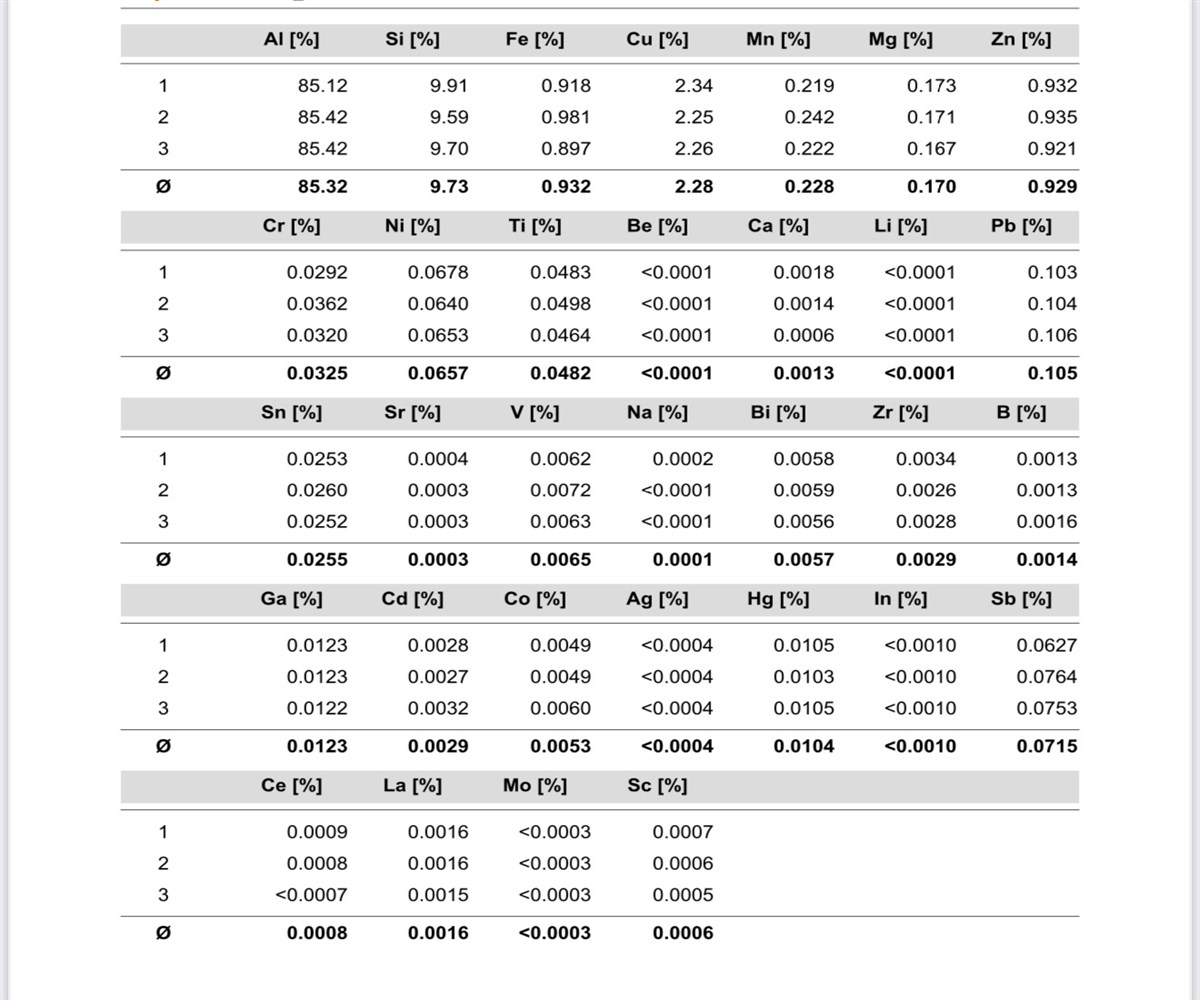 | | Al [%] | Si [%] | Fe [%] | Cu [%] | Mn [%] | Mg [%] | Zn [%] |
|---|---|---|---|---|---|---|---|
| 1 | 85.12 | 9.91 | 0.918 | 2.34 | 0.219 | 0.173 | 0.932 |
| 2 | 85.42 | 9.59 | 0.981 | 2.25 | 0.242 | 0.171 | 0.935 |
| 3 | 85.42 | 9.70 | 0.897 | 2.26 | 0.222 | 0.167 | 0.921 |
| Ø | 85.32 | 9.73 | 0.932 | 2.28 | 0.228 | 0.170 | 0.929 |

| | Cr [%] | Ni [%] | Ti [%] | Be [%] | Ca [%] | Li [%] | Pb [%] |
|---|---|---|---|---|---|---|---|
| 1 | 0.0292 | 0.0678 | 0.0483 | <0.0001 | 0.0018 | <0.0001 | 0.103 |
| 2 | 0.0362 | 0.0640 | 0.0498 | <0.0001 | 0.0014 | <0.0001 | 0.104 |
| 3 | 0.0320 | 0.0653 | 0.0464 | <0.0001 | 0.0006 | <0.0001 | 0.106 |
| Ø | 0.0325 | 0.0657 | 0.0482 | <0.0001 | 0.0013 | <0.0001 | 0.105 |

| | Sn [%] | Sr [%] | V [%] | Na [%] | Bi [%] | Zr [%] | B [%] |
|---|---|---|---|---|---|---|---|
| 1 | 0.0253 | 0.0004 | 0.0062 | 0.0002 | 0.0058 | 0.0034 | 0.0013 |
| 2 | 0.0260 | 0.0003 | 0.0072 | <0.0001 | 0.0059 | 0.0026 | 0.0013 |
| 3 | 0.0252 | 0.0003 | 0.0063 | <0.0001 | 0.0056 | 0.0028 | 0.0016 |
| Ø | 0.0255 | 0.0003 | 0.0065 | 0.0001 | 0.0057 | 0.0029 | 0.0014 |

| | Ga [%] | Cd [%] | Co [%] | Ag [%] | Hg [%] | In [%] | Sb [%] |
|---|---|---|---|---|---|---|---|
| 1 | 0.0123 | 0.0028 | 0.0049 | <0.0004 | 0.0105 | <0.0010 | 0.0627 |
| 2 | 0.0123 | 0.0027 | 0.0049 | <0.0004 | 0.0103 | <0.0010 | 0.0764 |
| 3 | 0.0122 | 0.0032 | 0.0060 | <0.0004 | 0.0105 | <0.0010 | 0.0753 |
| Ø | 0.0123 | 0.0029 | 0.0053 | <0.0004 | 0.0104 | <0.0010 | 0.0715 |

| | Ce [%] | La [%] | Mo [%] | Sc [%] |
|---|---|---|---|---|
| 1 | 0.0009 | 0.0016 | <0.0003 | 0.0007 |
| 2 | 0.0008 | 0.0016 | <0.0003 | 0.0006 |
| 3 | <0.0007 | 0.0015 | <0.0003 | 0.0005 |
| Ø | 0.0008 | 0.0016 | <0.0003 | 0.0006 |